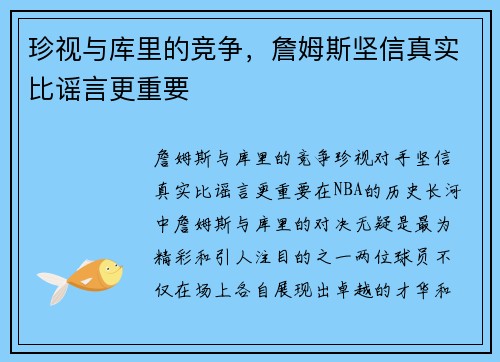 珍视与库里的竞争，詹姆斯坚信真实比谣言更重要

詹姆斯与库里的竞争珍视对手坚信真实比谣言更重要在NBA的历史长河中詹姆斯与库里的对决无疑是最为精彩和引人注目的之一两位球员不仅在场上各自展现出卓越的才华和